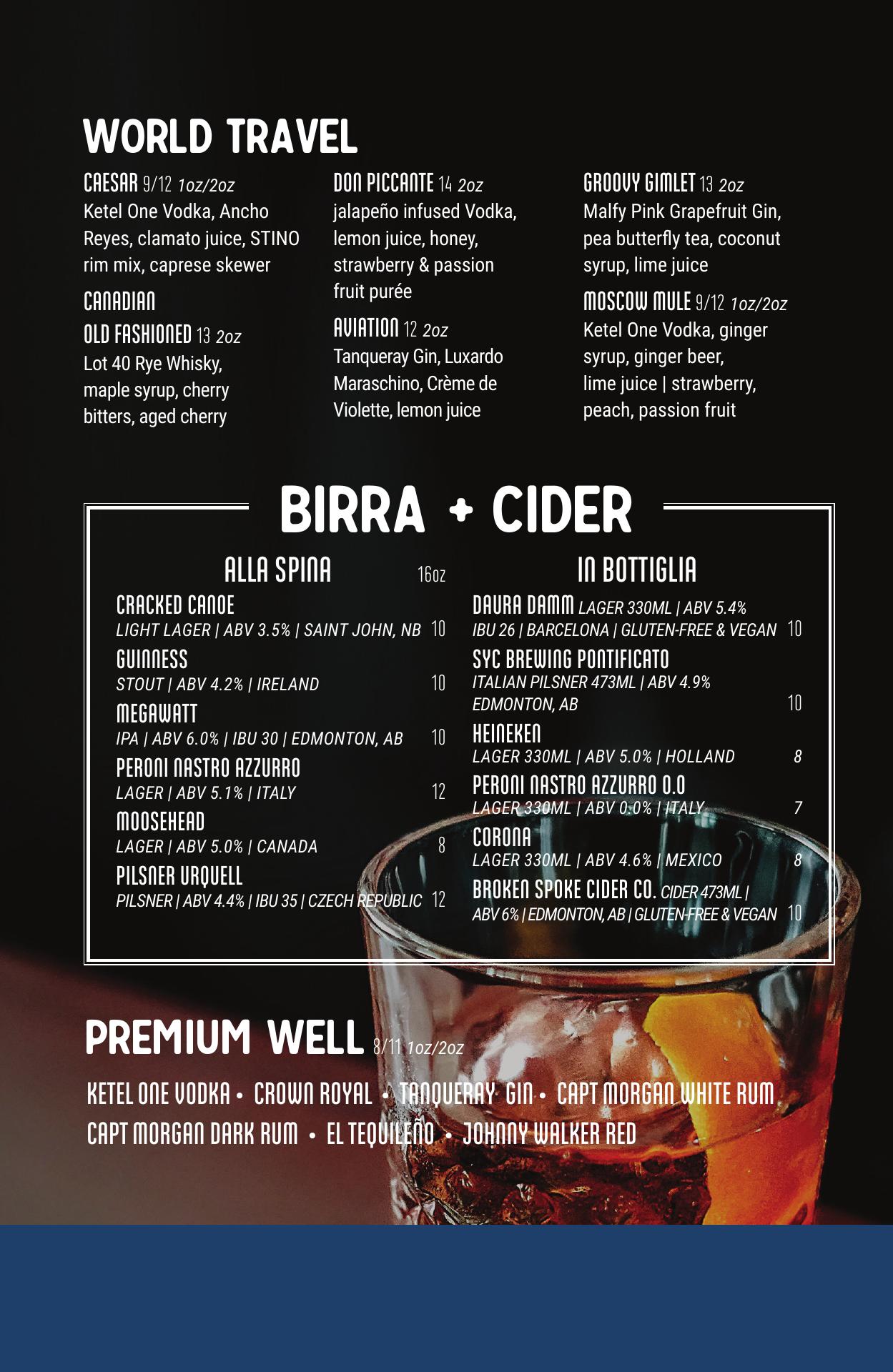 WORLD TRAVEL

CAESAR 9/12 1oz/2oz
Ketel One Vodka, Ancho Reyes, clamato juice, STINO rim mix, caprese skewer

CANADIAN
OLD FASHIONED 13 2oz
Lot 40 Rye Whisky, maple syrup, cherry bitters, aged cherry

DON PICCANTE 14 2oz
jalapeño infused Vodka, lemon juice, honey, strawberry & passion fruit purée

AVIATION 12 2oz
Tanqueray Gin, Luxardo Maraschino, Crème de Violette, lemon juice

GROOVY GIMLET 13 2oz
Malfy Pink Grapefruit Gin, pea butterfly tea, coconut syrup, lime juice

MOSCOW MULE 9/12 1oz/2oz
Ketel One Vodka, ginger syrup, ginger beer, lime juice | strawberry, peach, passion fruit

BIRRA + CIDER

ALLA SPINA 16oz

CRACKED CANOE
LIGHT LAGER | ABV 3.5% | SAINT JOHN, NB 10

GUINNESS
STOUT | ABV 4.2% | IRELAND 10

MEGAWATT
IPA | ABV 6.0% | IBU 30 | EDMONTON, AB 10

PERONI NASTRO AZZURRO
LAGER | ABV 5.1% | ITALY 12

MOOSEHEAD
LAGER | ABV 5.0% | CANADA 8

PILSNER URQUELL
PILSNER | ABV 4.4% | IBU 35 | CZECH REPUBLIC 12

IN BOTTIGLIA

DAURA DAMM LAGER 330ML | ABV 5.4%
IBU 26 | BARCELONA | GLUTEN-FREE & VEGAN 10

SYC BREWING PONTIFICATO
ITALIAN PILSNER 473ML | ABV 4.9%
EDMONTON, AB 10

HEINEKEN
LAGER 330ML | ABV 5.0% | HOLLAND 8

PERONI NASTRO AZZURRO 0.0
LAGER 330ML | ABV 0.0% | ITALY 7

CORONA
LAGER 330ML | ABV 4.6% | MEXICO 8

BROKEN SPOKE CIDER CO. CIDER 473ML |
ABV 6% | EDMONTON, AB | GLUTEN-FREE & VEGAN 10

PREMIUM WELL 8/11 1oz/2oz

KETEL ONE VODKA • CROWN ROYAL • TANQUERAY GIN • CAPT MORGAN WHITE RUM
CAPT MORGAN DARK RUM • EL TEQUILEÑO • JOHNNY WALKER RED